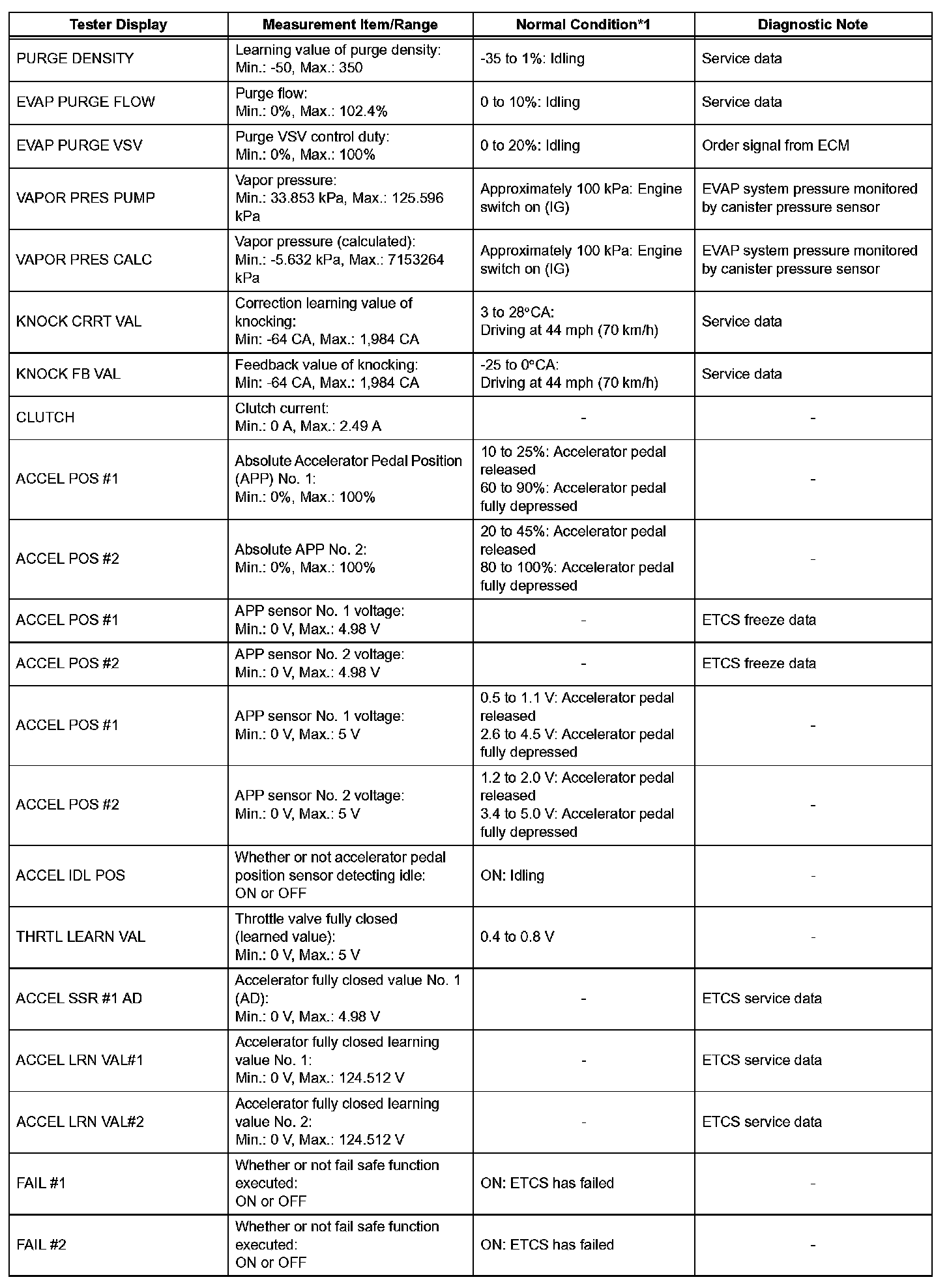 | Tester Display | Measurement Item/Range | Normal Condition*1 | Diagnostic Note |
|---|---|---|---|
| PURGE DENSITY | Learning value of purge density: Min.: -50, Max.: 350 | -35 to 1%: Idling | Service data |
| EVAP PURGE FLOW | Purge flow: Min.: 0%, Max.: 102.4% | 0 to 10%: Idling | Service data |
| EVAP PURGE VSV | Purge VSV control duty: Min.: 0%, Max.: 100% | 0 to 20%: Idling | Order signal from ECM |
| VAPOR PRES PUMP | Vapor pressure: Min.: 33.853 kPa, Max.: 125.596 kPa | Approximately 100 kPa: Engine switch on (IG) | EVAP system pressure monitored by canister pressure sensor |
| VAPOR PRES CALC | Vapor pressure (calculated): Min.: -5.632 kPa, Max.: 7153264 kPa | Approximately 100 kPa: Engine switch on (IG) | EVAP system pressure monitored by canister pressure sensor |
| KNOCK CRRT VAL | Correction learning value of knocking: Min: -64 CA, Max.: 1,984 CA | 3 to 28°CA: Driving at 44 mph (70 km/h) | Service data |
| KNOCK FB VAL | Feedback value of knocking: Min: -64 CA, Max.: 1,984 CA | -25 to 0°CA: Driving at 44 mph (70 km/h) | Service data |
| CLUTCH | Clutch current: Min.: 0 A, Max.: 2.49 A | - | - |
| ACCEL POS #1 | Absolute Accelerator Pedal Position (APP) No. 1: Min.: 0%, Max.: 100% | 10 to 25%: Accelerator pedal released 60 to 90%: Accelerator pedal fully depressed | - |
| ACCEL POS #2 | Absolute APP No. 2: Min.: 0%, Max.: 100% | 20 to 45%: Accelerator pedal released 80 to 100%: Accelerator pedal fully depressed | - |
| ACCEL POS #1 | APP sensor No. 1 voltage: Min.: 0 V, Max.: 4.98 V | - | ETCS freeze data |
| ACCEL POS #2 | APP sensor No. 2 voltage: Min.: 0 V, Max.: 4.98 V | - | ETCS freeze data |
| ACCEL POS #1 | APP sensor No. 1 voltage: Min.: 0 V, Max.: 5 V | 0.5 to 1.1 V: Accelerator pedal released 2.6 to 4.5 V: Accelerator pedal fully depressed | - |
| ACCEL POS #2 | APP sensor No. 2 voltage: Min.: 0 V, Max.: 5 V | 1.2 to 2.0 V: Accelerator pedal released 3.4 to 5.0 V: Accelerator pedal fully depressed | - |
| ACCEL IDL POS | Whether or not accelerator pedal position sensor detecting idle: ON or OFF | ON: Idling | - |
| THRTL LEARN VAL | Throttle valve fully closed (learned value): Min.: 0 V, Max.: 5 V | 0.4 to 0.8 V | - |
| ACCEL SSR #1 AD | Accelerator fully closed value No. 1 (AD): Min.: 0 V, Max.: 4.98 V | - | ETCS service data |
| ACCEL LRN VAL#1 | Accelerator fully closed learning value No. 1: Min.: 0 V, Max.: 124.512 V | - | ETCS service data |
| ACCEL LRN VAL#2 | Accelerator fully closed learning value No. 2: Min.: 0 V, Max.: 124.512 V | - | ETCS service data |
| FAIL #1 | Whether or not fail safe function executed: ON or OFF | ON: ETCS has failed | - |
| FAIL #2 | Whether or not fail safe function executed: ON or OFF | ON: ETCS has failed | - |